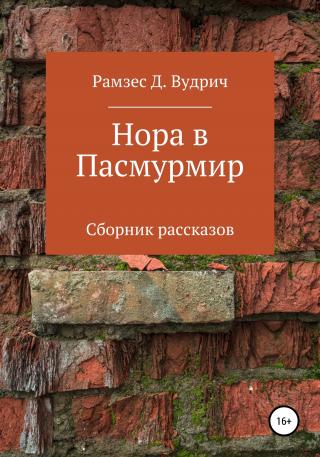 Рамзес Д. Вудрич

Нора в Пасмурмир

Сборник рассказов

16+